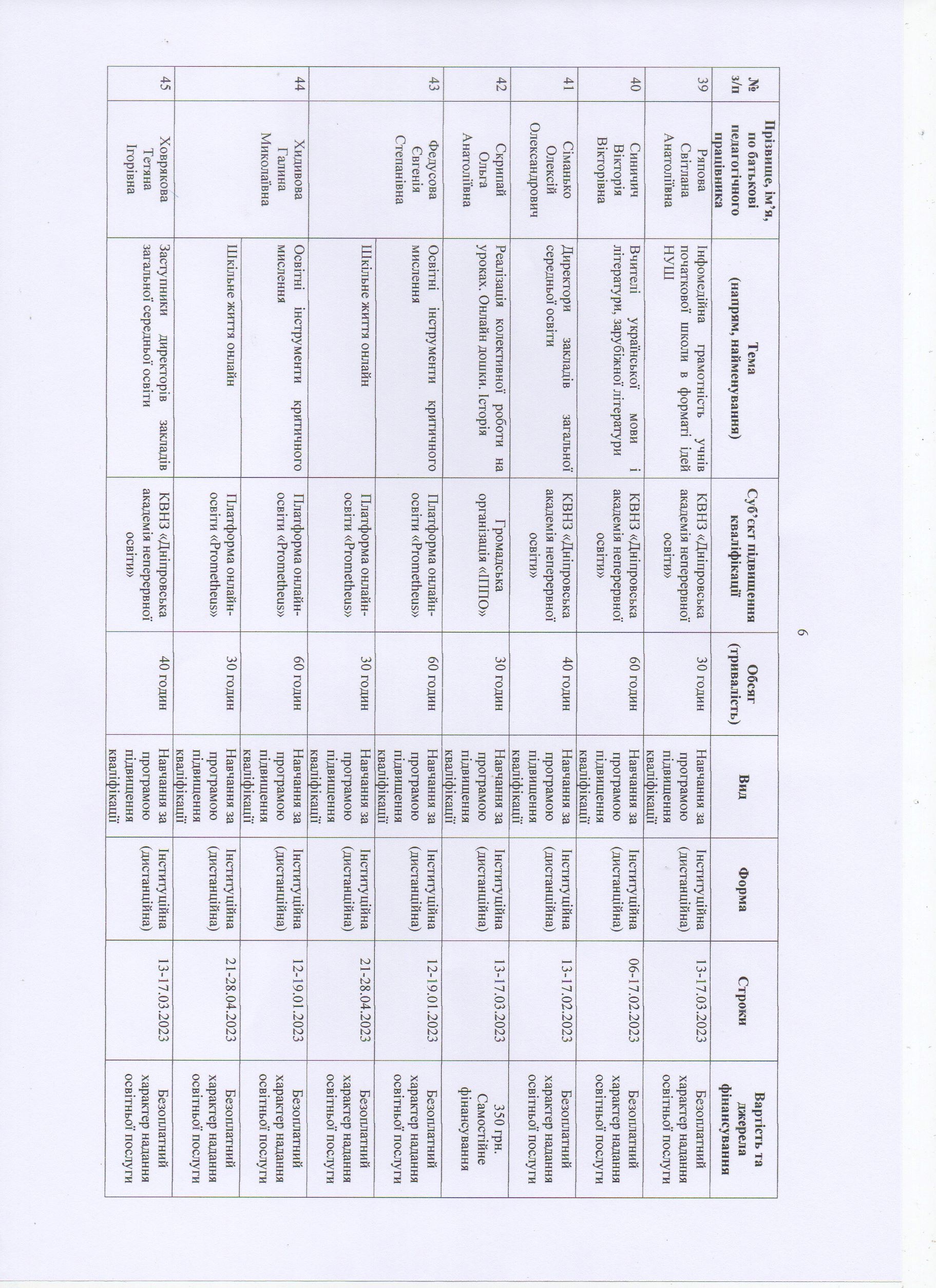 6

| № з/п | Прізвище, ім'я, по батькові педагогічного працівника | Тема (напрям, найменування) | Суб'єкт підвищення кваліфікації | Обсяг (тривалість) | Вид | Форма | Строки | Вартість та джерела фінансування |
|---|---|---|---|---|---|---|---|---|
| 39 | Ряпова Світлана Анатоліївна | Інфомедійна грамотність учнів початкової школи в форматі ідей НУШ | КВНЗ «Дніпровська академія неперервної освіти» | 30 годин | Навчання за програмою підвищення кваліфікації | Інституційна (дистанційна) | 13-17.03.2023 | Безоплатний характер надання освітньої послуги |
| 40 | Синичич Вікторія Вікторівна | Вчителі української мови і літератури, зарубіжної літератури | КВНЗ «Дніпровська академія неперервної освіти» | 60 годин | Навчання за програмою підвищення кваліфікації | Інституційна (дистанційна) | 06-17.02.2023 | Безоплатний характер надання освітньої послуги |
| 41 | Сіманько Олексій Олександрович | Директори закладів загальної середньої освіти | КВНЗ «Дніпровська академія неперервної освіти» | 40 годин | Навчання за програмою підвищення кваліфікації | Інституційна (дистанційна) | 13-17.02.2023 | Безоплатний характер надання освітньої послуги |
| 42 | Скрипай Ольга Анатоліївна | Реалізація колективної роботи на уроках. Онлайн дошки. Історія | Громадська організація «ІППО» | 30 годин | Навчання за програмою підвищення кваліфікації | Інституційна (дистанційна) | 13-17.03.2023 | 350 грн. Самостійне фінансування |
| 43 | Федусова Євгенія Степанівна | Освітні інструменти критичного мислення | Платформа онлайн-освіти «Prometheus» | 60 годин | Навчання за програмою підвищення кваліфікації | Інституційна (дистанційна) | 12-19.01.2023 | Безоплатний характер надання освітньої послуги |
| | | Шкільне життя онлайн | Платформа онлайн-освіти «Prometheus» | 30 годин | Навчання за програмою підвищення кваліфікації | Інституційна (дистанційна) | 21-28.04.2023 | Безоплатний характер надання освітньої послуги |
| 44 | Хидивова Галина Миколаївна | Освітні інструменти критичного мислення | Платформа онлайн-освіти «Prometheus» | 60 годин | Навчання за програмою підвищення кваліфікації | Інституційна (дистанційна) | 12-19.01.2023 | Безоплатний характер надання освітньої послуги |
| | | Шкільне життя онлайн | Платформа онлайн-освіти «Prometheus» | 30 годин | Навчання за програмою підвищення кваліфікації | Інституційна (дистанційна) | 21-28.04.2023 | Безоплатний характер надання освітньої послуги |
| 45 | Ховрякова Тетяна Ігорівна | Заступники директорів закладів загальної середньої освіти | КВНЗ «Дніпровська академія неперервної освіти» | 40 годин | Навчання за програмою підвищення кваліфікації | Інституційна (дистанційна) | 13-17.03.2023 | Безоплатний характер надання освітньої послуги |